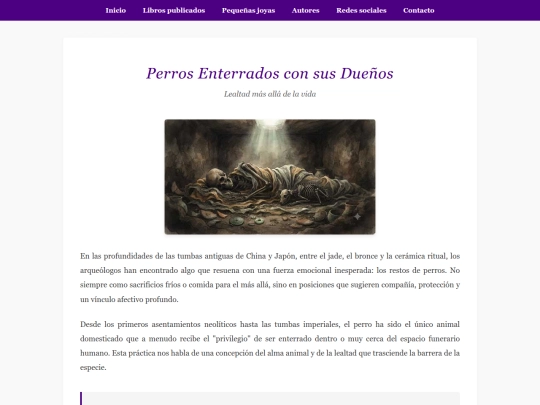 Inicio Libros publicados Pequeñas joyas Autores Redes sociales Contacto

Perros Enterrados con sus Dueños

Lealtad más allá de la vida

En las profundidades de las tumbas antiguas de China y Japón, entre el jade, el bronce y la cerámica ritual, los arqueólogos han encontrado algo que resuena con una fuerza emocional inesperada: los restos de perros. No siempre como sacrificios fríos o comida para el más allá, sino en posiciones que sugieren compañía, protección y un vínculo afectivo profundo.

Desde los primeros asentamientos neolíticos hasta las tumbas imperiales, el perro ha sido el único animal domesticado que a menudo recibe el "privilegio" de ser enterrado dentro o muy cerca del espacio funerario humano. Esta práctica nos habla de una concepción del alma animal y de la lealtad que trasciende la barrera de la especie.